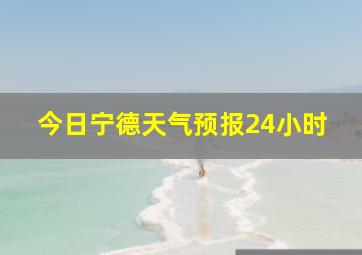 今日宁德天气预报24小时